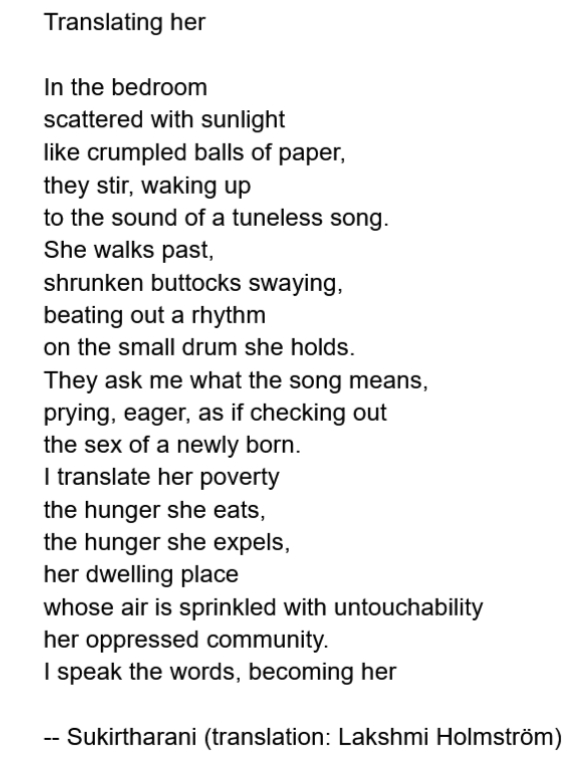 Translating her

In the bedroom
scattered with sunlight
like crumpled balls of paper,
they stir, waking up
to the sound of a tuneless song.
She walks past,
shrunken buttocks swaying,
beating out a rhythm
on the small drum she holds.
They ask me what the song means,
prying, eager, as if checking out
the sex of a newly born.
I translate her poverty
the hunger she eats,
the hunger she expels,
her dwelling place
whose air is sprinkled with untouchability
her oppressed community.
I speak the words, becoming her

-- Sukirtharani (translation: Lakshmi Holmström)